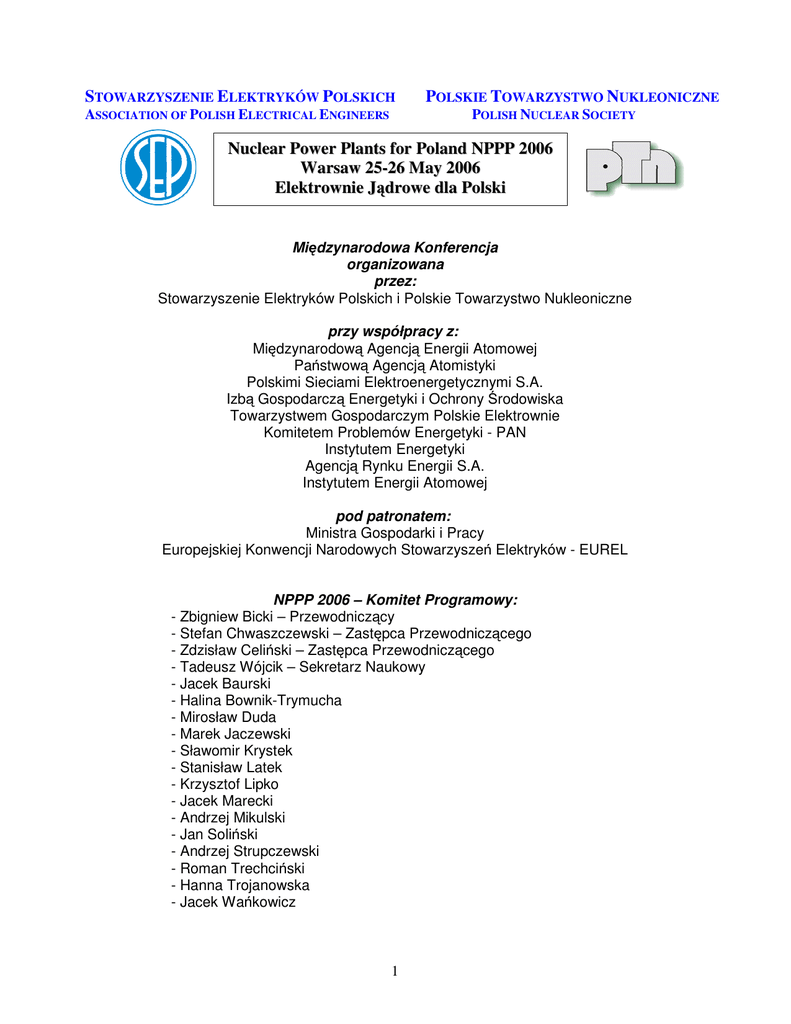 STOWARZYSZENIE ELEKTRYKÓW POLSKICH
ASSOCIATION OF POLISH ELECTRICAL ENGINEERS

POLSKIE TOWARZYSTWO NUKLEONICZNE
POLISH NUCLEAR SOCIETY

SEP

Nuclear Power Plants for Poland NPPP 2006
Warsaw 25-26 May 2006
Elektrownie Jądrowe dla Polski

PTN

Międzynarodowa Konferencja
organizowana
przez:
Stowarzyszenie Elektryków Polskich i Polskie Towarzystwo Nukleoniczne

przy współpracy z:
Międzynarodową Agencją Energii Atomowej
Państwową Agencją Atomistyki
Polskimi Sieciami Elektroenergetycznymi S.A.
Izbą Gospodarczą Energetyki i Ochrony Środowiska
Towarzystwem Gospodarczym Polskie Elektrownie
Komitetem Problemów Energetyki - PAN
Instytutem Energetyki
Agencją Rynku Energii S.A.
Instytutem Energii Atomowej

pod patronatem:
Ministra Gospodarki i Pracy
Europejskiej Konwencji Narodowych Stowarzyszeń Elektryków - EUREL

NPPP 2006 – Komitet Programowy:
- Zbigniew Bicki – Przewodniczący
- Stefan Chwaszczewski – Zastępca Przewodniczącego
- Zdzisław Celiński – Zastępca Przewodniczącego
- Tadeusz Wójcik – Sekretarz Naukowy
- Jacek Baurski
- Halina Bownik-Trymucha
- Mirosław Duda
- Marek Jaczewski
- Sławomir Krystek
- Stanisław Latek
- Krzysztof Lipko
- Jacek Marecki
- Andrzej Mikulski
- Jan Soliński
- Andrzej Strupczewski
- Roman Trechciński
- Hanna Trojanowska
- Jacek Wańkowicz

1